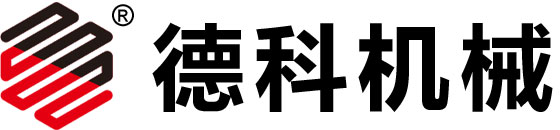 ®
德科机械